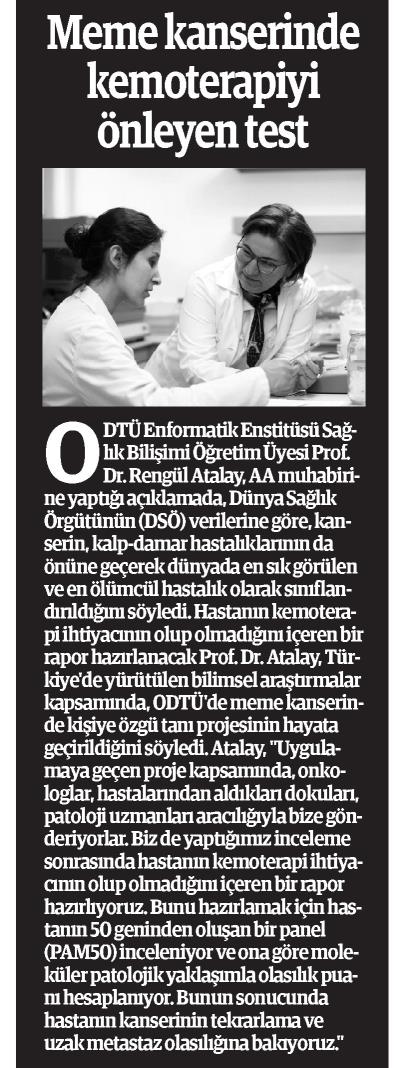 Meme kanserinde kemoterapiyi önleyen test

ODTÜ Enformatik Enstitüsü Sağlık Bilişimi Öğretim Üyesi Prof. Dr. Rengül Atalay, AA muhabirine yaptığı açıklamada, Dünya Sağlık Örgütünün (DSÖ) verilerine göre, kanserin, kalp-damar hastalıklarının da önüne geçerek dünyada en sık görülen ve en ölümcül hastalık olarak sınıflandırıldığını söyledi. Hastanın kemoterapi ihtiyacının olup olmadığını içeren bir rapor hazırlanacak Prof. Dr. Atalay, Türkiye'de yürütülen bilimsel araştırmalar kapsamında, ODTÜ'de meme kanserinde kişiye özgü tanı projesinin hayata geçirildiğini söyledi. Atalay, "Uygulamaya geçen proje kapsamında, onkologlar, hastalarından aldıkları dokuları, patoloji uzmanları aracılığıyla bize gönderiyorlar. Biz de yaptığımız inceleme sonrasında hastanın kemoterapi ihtiyacının olup olmadığını içeren bir rapor hazırlıyoruz. Bunu hazırlamak için hastanın 50 geninden oluşan bir panel (PAM50) inceleniyor ve ona göre moleküler patolojik yaklaşımla olasılık puanı hesaplanıyor. Bunun sonucunda hastanın kanserinin tekrarlama ve uzak metastaz olasılığına bakıyoruz."